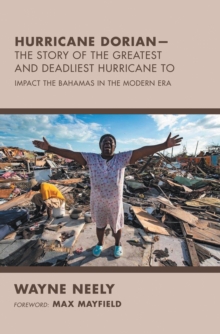 HURRICANE DORIAN—
THE STORY OF THE GREATEST AND DEADLIEST HURRICANE TO
IMPACT THE BAHAMAS IN THE MODERN ERA

WAYNE NEELY
FOREWORD: MAX MAYFIELD